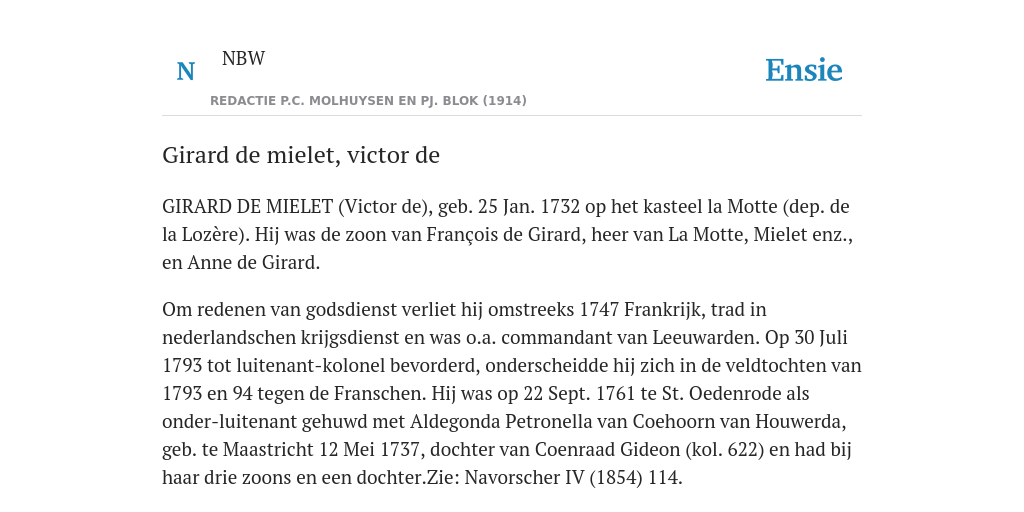 N NBW

REDACTIE P.C. MOLHUYSEN EN PJ. BLOK (1914)

Ensie

Girard de mielet, victor de

GIRARD DE MIELET (Victor de), geb. 25 Jan. 1732 op het kasteel la Motte (dep. de la Lozère). Hij was de zoon van François de Girard, heer van La Motte, Mielet enz., en Anne de Girard.

Om redenen van godsdienst verliet hij omstreeks 1747 Frankrijk, trad in nederlandschen krijgsdienst en was o.a. commandant van Leeuwarden. Op 30 Juli 1793 tot luitenant-kolonel bevorderd, onderscheidde hij zich in de veldtochten van 1793 en 94 tegen de Franschen. Hij was op 22 Sept. 1761 te St. Oedenrode als onder-luitenant gehuwd met Aldegonda Petronella van Coehoorn van Houwerda, geb. te Maastricht 12 Mei 1737, dochter van Coenraad Gideon (kol. 622) en had bij haar drie zoons en een dochter.Zie: Navorscher IV (1854) 114.